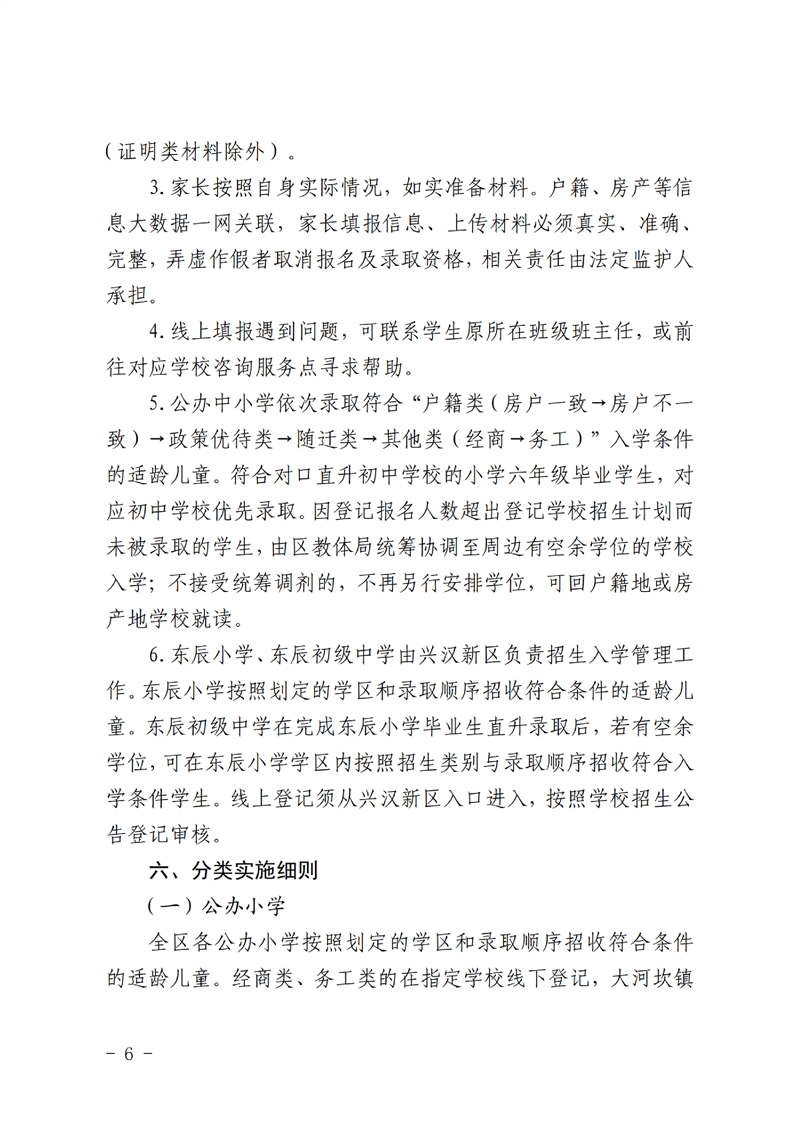 （证明类材料除外）。

3.家长按照自身实际情况，如实准备材料。户籍、房产等信息大数据一网关联，家长填报信息、上传材料必须真实、准确、完整，弄虚作假者取消报名及录取资格，相关责任由法定监护人承担。

4.线上填报遇到问题，可联系学生原所在班级班主任，或前往对应学校咨询服务点寻求帮助。

5.公办中小学依次录取符合“户籍类（房户一致→房户不一致）→政策优待类→随迁类→其他类（经商→务工）”入学条件的适龄儿童。符合对口直升初中学校的小学六年级毕业学生，对应初中学校优先录取。因登记报名人数超出登记学校招生计划而未被录取的学生，由区教体局统筹协调至周边有空余学位的学校入学；不接受统筹调剂的，不再另行安排学位，可回户籍地或房产地学校就读。

6.东辰小学、东辰初级中学由兴汉新区负责招生入学管理工作。东辰小学按照划定的学区和录取顺序招收符合条件的适龄儿童。东辰初级中学在完成东辰小学毕业生直升录取后，若有空余学位，可在东辰小学学区内按照招生类别与录取顺序招收符合入学条件学生。线上登记须从兴汉新区入口进入，按照学校招生公告登记审核。

六、分类实施细则

（一）公办小学

全区各公办小学按照划定的学区和录取顺序招收符合条件的适龄儿童。经商类、务工类的在指定学校线下登记，大河坎镇

－ 6 －